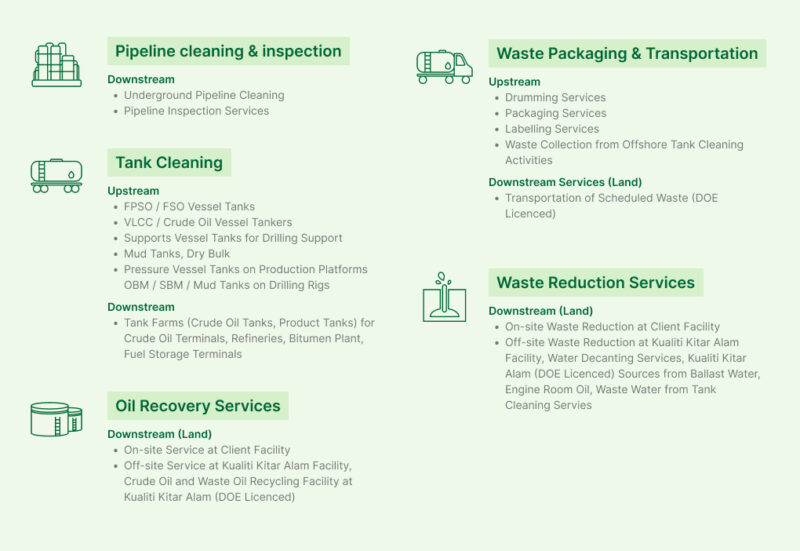 Pipeline cleaning & inspection

Downstream
- Underground Pipeline Cleaning
- Pipeline Inspection Services

Tank Cleaning

Upstream
- FPSO / FSO Vessel Tanks
- VLCC / Crude Oil Vessel Tankers
- Supports Vessel Tanks for Drilling Support
- Mud Tanks, Dry Bulk
- Pressure Vessel Tanks on Production Platforms OBM / SBM / Mud Tanks on Drilling Rigs

Downstream
- Tank Farms (Crude Oil Tanks, Product Tanks) for Crude Oil Terminals, Refineries, Bitumen Plant, Fuel Storage Terminals

Oil Recovery Services

Downstream (Land)
- On-site Service at Client Facility
- Off-site Service at Kualiti Kitar Alam Facility, Crude Oil and Waste Oil Recycling Facility at Kualiti Kitar Alam (DOE Licenced)

Waste Packaging & Transportation

Upstream
- Drumming Services
- Packaging Services
- Labelling Services
- Waste Collection from Offshore Tank Cleaning Activities

Downstream Services (Land)
- Transportation of Scheduled Waste (DOE Licenced)

Waste Reduction Services

Downstream (Land)
- On-site Waste Reduction at Client Facility
- Off-site Waste Reduction at Kualiti Kitar Alam Facility, Water Decanting Services, Kualiti Kitar Alam (DOE Licenced) Sources from Ballast Water, Engine Room Oil, Waste Water from Tank Cleaning Servies